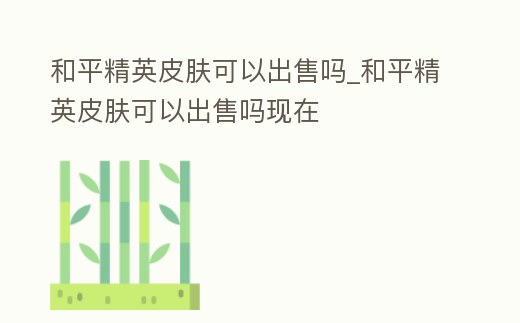 和平精英皮肤可以出售吗_和平精英皮肤可以出售吗现在